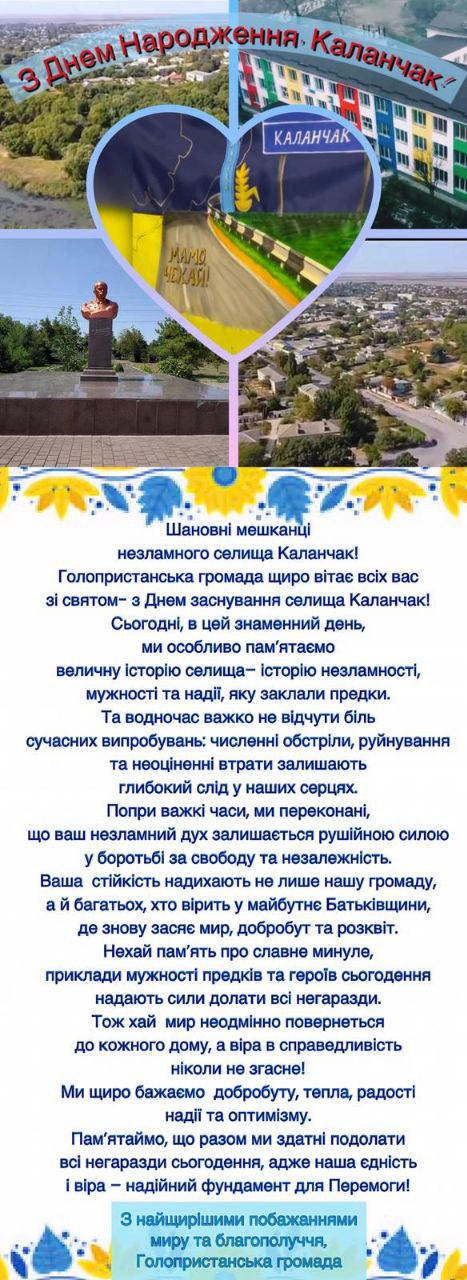 З Днем Народження Каланчак!

КАЛАНЧАК

МАМО ЧЕКАЙ!

Шановні мешканці незламного селища Каланчак! Голопристанська громада щиро вітає всіх вас зі святом– з Днем заснування селища Каланчак! Сьогодні, в цей знаменний день, ми особливо пам'ятаємо величну історію селища– історію незламності, мужності та надії, яку заклали предки. Та водночас важко не відчути біль сучасних випробувань: численні обстріли, руйнування та неоціненні втрати залишають глибокий слід у наших серцях. Попри важкі часи, ми переконані, що ваш незламний дух залишається рушійною силою у боротьбі за свободу та незалежність. Ваша стійкість надихають не лише нашу громаду, а й багатьох, хто вірить у майбутнє Батьківщини, де знову засяє мир, добробут та розквіт. Нехай пам'ять про славне минуле, приклади мужності предків та героїв сьогодення надають сили долати всі негаразди. Тож хай мир неодмінно повернеться до кожного дому, а віра в справедливість ніколи не згасне! Ми щиро бажаємо добробуту, тепла, радості надії та оптимізму. Пам'ятаймо, що разом ми здатні подолати всі негаразди сьогодення, адже наша єдність і віра – надійний фундамент для Перемоги!

З найщирішими побажаннями
миру та благополуччя,
Голопристанська громада